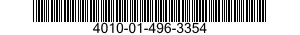 4010-01-496-3354